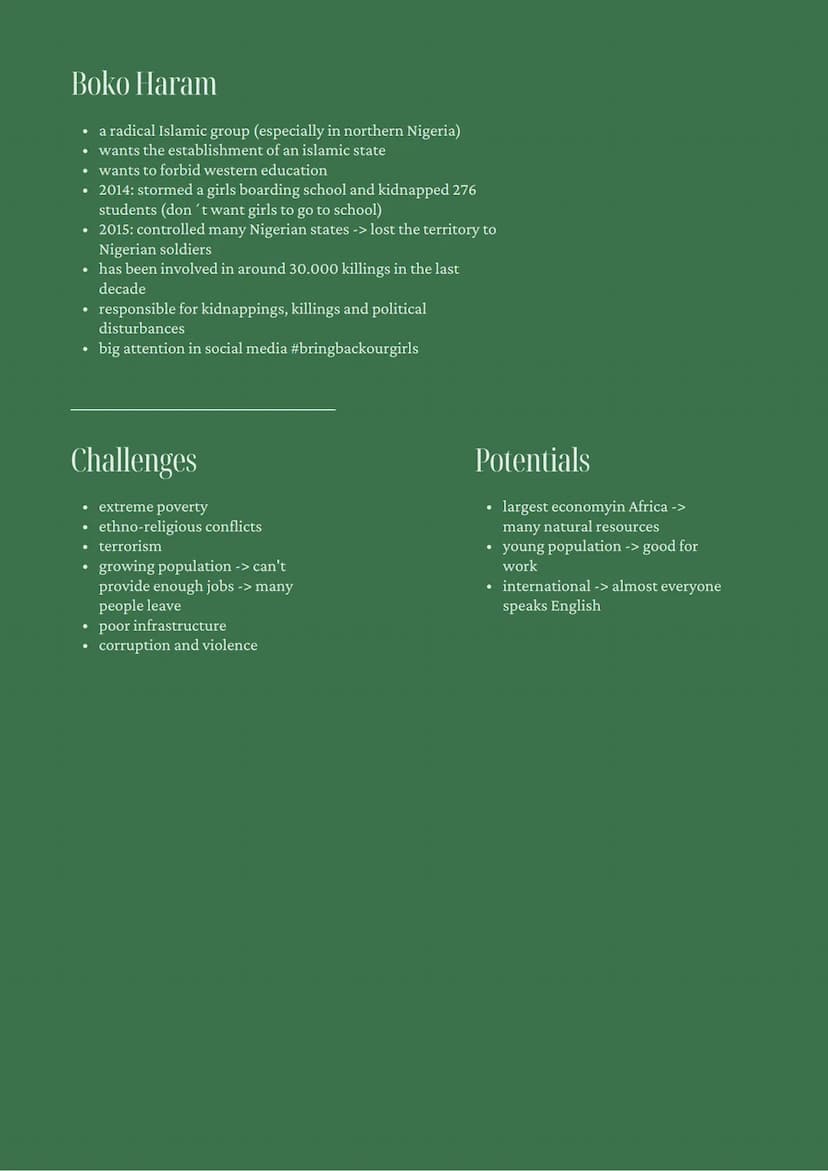 Boko Haram

- a radical Islamic group (especially in northern Nigeria)
- wants the establishment of an islamic state
- wants to forbid western education
- 2014: stormed a girls boarding school and kidnapped 276 students (don´t want girls to go to school)
- 2015: controlled many Nigerian states -> lost the territory to Nigerian soldiers
- has been involved in around 30.000 killings in the last decade
- responsible for kidnappings, killings and political disturbances
- big attention in social media #bringbackourgirls

Challenges

- extreme poverty
- ethno-religious conflicts
- terrorism
- growing population -> can't provide enough jobs -> many people leave
- poor infrastructure
- corruption and violence

Potentials

- largest economyin Africa -> many natural resources
- young population -> good for work
- international -> almost everyone speaks English